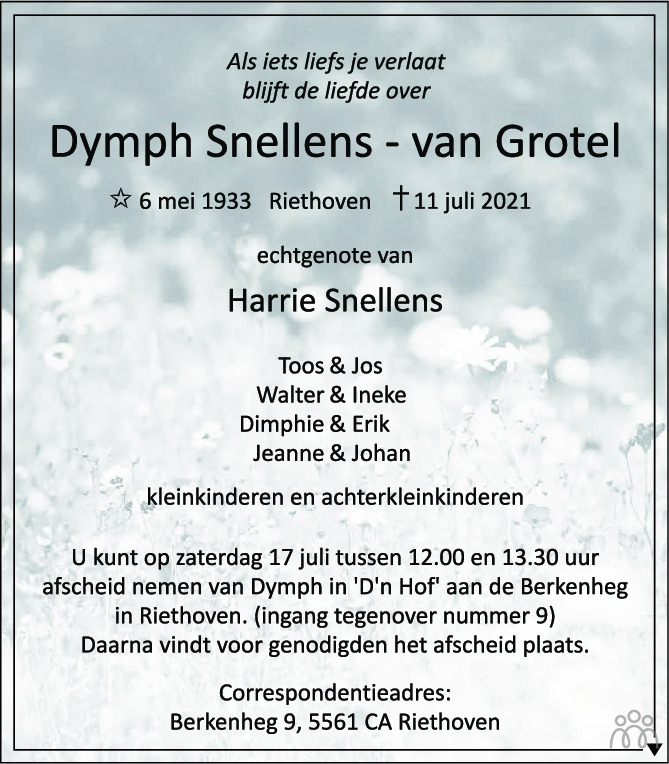 Als iets liefs je verlaat
blijft de liefde over

Dymph Snellens - van Grotel

☆ 6 mei 1933 Riethoven † 11 juli 2021

echtgenote van

Harrie Snellens

Toos & Jos
Walter & Ineke
Dimphie & Erik
Jeanne & Johan

kleinkinderen en achterkleinkinderen

U kunt op zaterdag 17 juli tussen 12.00 en 13.30 uur afscheid nemen van Dymph in 'D'n Hof' aan de Berkenheg in Riethoven. (ingang tegenover nummer 9)
Daarna vindt voor genodigden het afscheid plaats.

Correspondentieadres:
Berkenheg 9, 5561 CA Riethoven